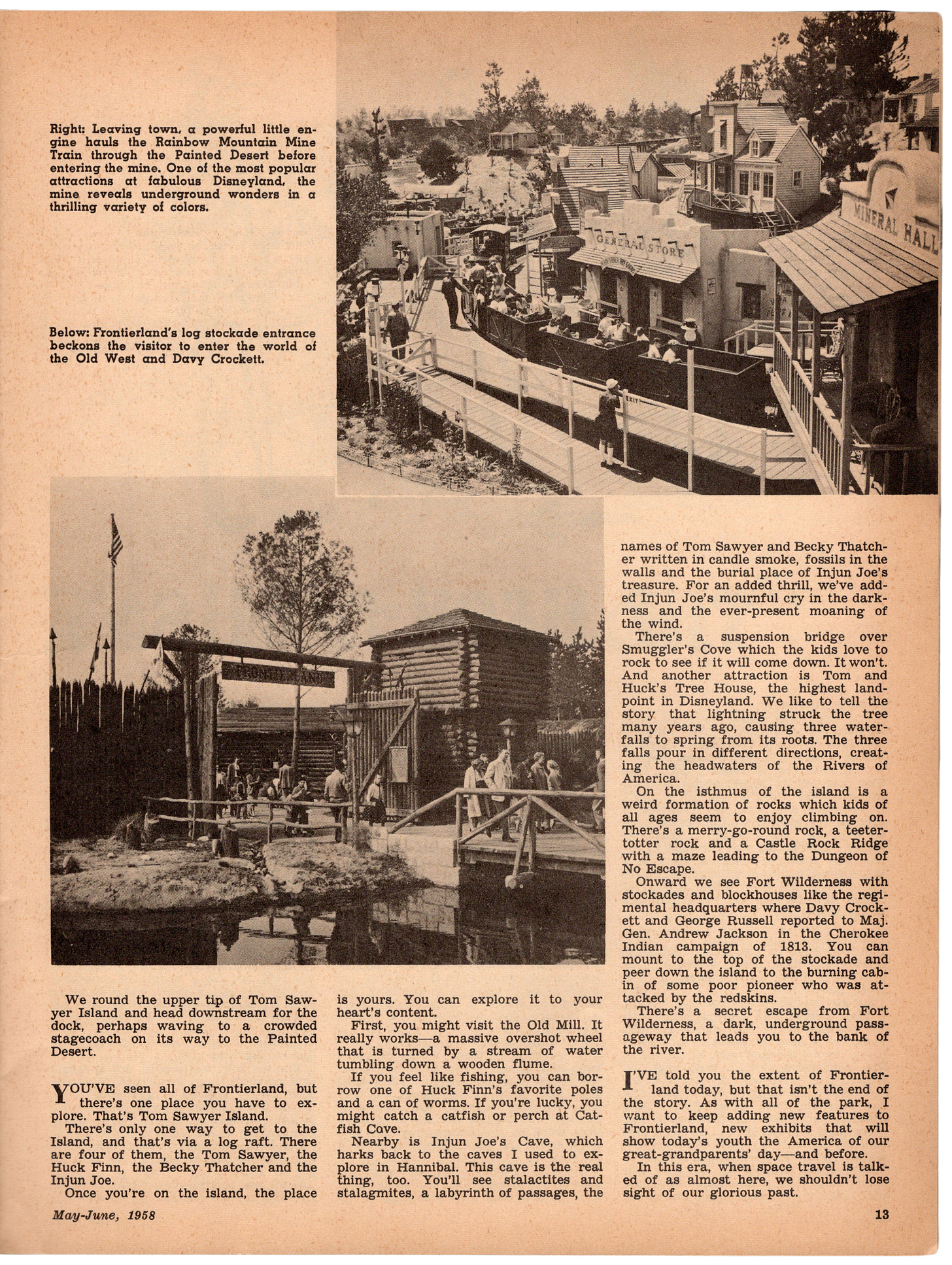 Right: Leaving town, a powerful little engine hauls the Rainbow Mountain Mine Train through the Painted Desert before entering the mine. One of the most popular attractions at fabulous Disneyland, the mine reveals underground wonders in a thrilling variety of colors.

Below: Frontierland's log stockade entrance beckons the visitor to enter the world of the Old West and Davy Crockett.

GENERAL STORE

MINERAL HALL

EXIT

FRONTIERLAND

We round the upper tip of Tom Sawyer Island and head downstream for the dock, perhaps waving to a crowded stagecoach on its way to the Painted Desert.

YOU'VE seen all of Frontierland, but there's one place you have to explore. That's Tom Sawyer Island.

There's only one way to get to the Island, and that's via a log raft. There are four of them, the Tom Sawyer, the Huck Finn, the Becky Thatcher and the Injun Joe.

Once you're on the island, the place is yours. You can explore it to your heart's content.

First, you might visit the Old Mill. It really works—a massive overshot wheel that is turned by a stream of water tumbling down a wooden flume.

If you feel like fishing, you can borrow one of Huck Finn's favorite poles and a can of worms. If you're lucky, you might catch a catfish or perch at Catfish Cove.

Nearby is Injun Joe's Cave, which harks back to the caves I used to explore in Hannibal. This cave is the real thing, too. You'll see stalactites and stalagmites, a labyrinth of passages, the names of Tom Sawyer and Becky Thatcher written in candle smoke, fossils in the walls and the burial place of Injun Joe's treasure. For an added thrill, we've added Injun Joe's mournful cry in the darkness and the ever-present moaning of the wind.

There's a suspension bridge over Smuggler's Cove which the kids love to rock to see if it will come down. It won't. And another attraction is Tom and Huck's Tree House, the highest landpoint in Disneyland. We like to tell the story that lightning struck the tree many years ago, causing three waterfalls to spring from its roots. The three falls pour in different directions, creating the headwaters of the Rivers of America.

On the isthmus of the island is a weird formation of rocks which kids of all ages seem to enjoy climbing on. There's a merry-go-round rock, a teeter-totter rock and a Castle Rock Ridge with a maze leading to the Dungeon of No Escape.

Onward we see Fort Wilderness with stockades and blockhouses like the regimental headquarters where Davy Crockett and George Russell reported to Maj. Gen. Andrew Jackson in the Cherokee Indian campaign of 1813. You can mount to the top of the stockade and peer down the island to the burning cabin of some poor pioneer who was attacked by the redskins.

There's a secret escape from Fort Wilderness, a dark, underground passageway that leads you to the bank of the river.

I'VE told you the extent of Frontierland today, but that isn't the end of the story. As with all of the park, I want to keep adding new features to Frontierland, new exhibits that will show today's youth the America of our great-grandparents' day—and before.

In this era, when space travel is talked of as almost here, we shouldn't lose sight of our glorious past.

May-June, 1958

13